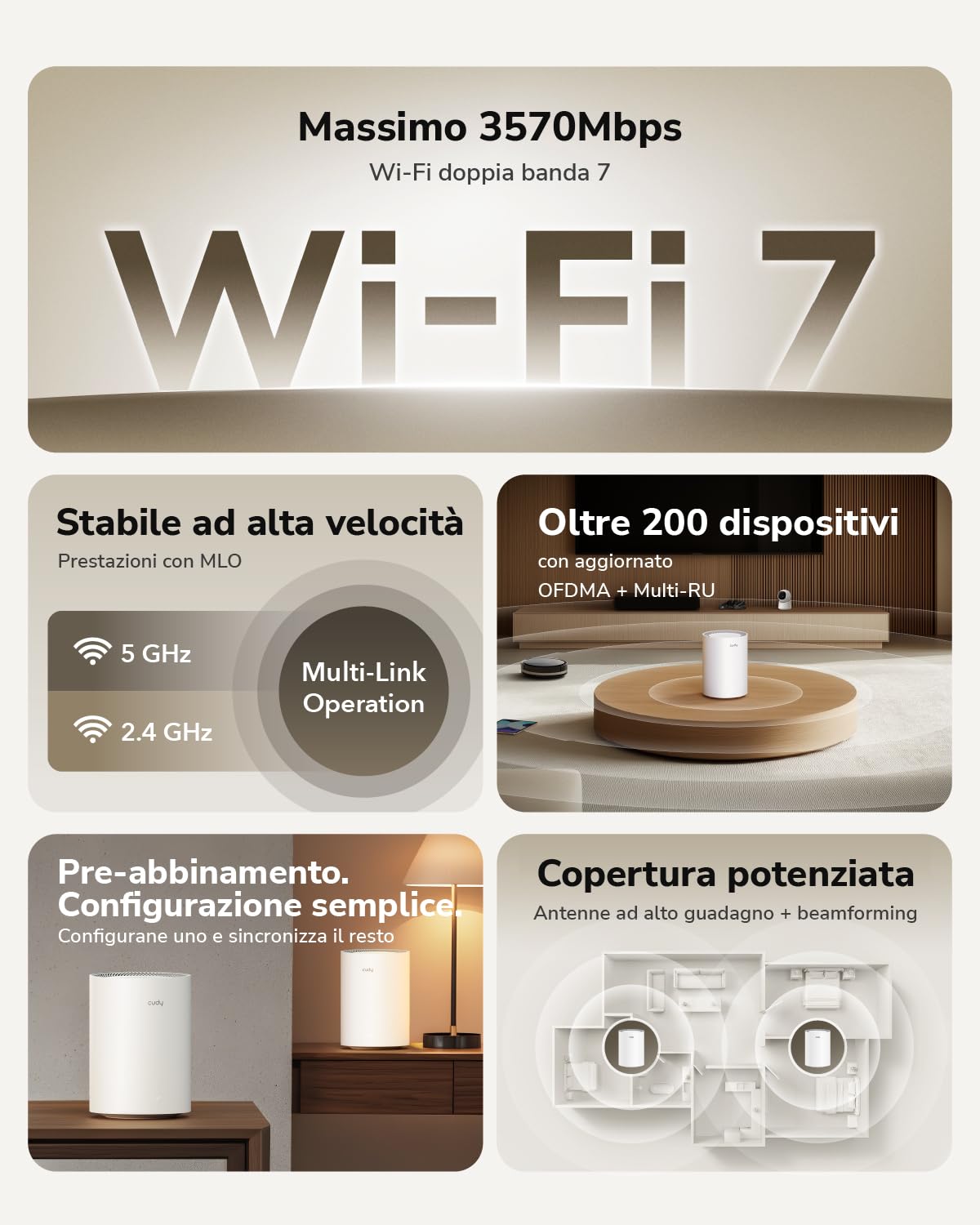 Massimo 3570Mbps

Wi-Fi doppia banda 7

Wi-Fi 7

Stabile ad alta velocità

Prestazioni con MLO

5 GHz

2.4 GHz

Multi-Link Operation

Oltre 200 dispositivi

con aggiornato OFDMA + Multi-RU

cudy

Pre-abbinamento. Configurazione semplice.

Configurane uno e sincronizza il resto

cudy

cudy

Copertura potenziata

Antenne ad alto guadagno + beamforming